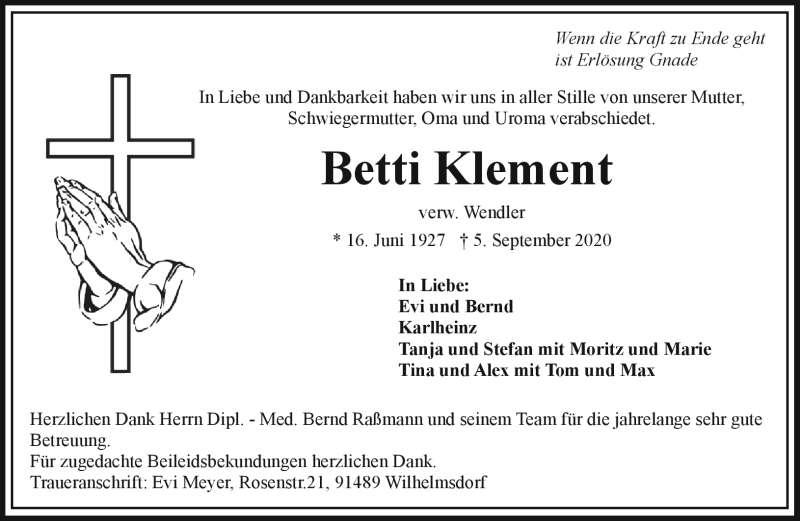 Wenn die Kraft zu Ende geht
ist Erlösung Gnade

In Liebe und Dankbarkeit haben wir uns in aller Stille von unserer Mutter, Schwiegermutter, Oma und Uroma verabschiedet.

Betti Klement

verw. Wendler

* 16. Juni 1927 † 5. September 2020

In Liebe:
Evi und Bernd
Karlheinz
Tanja und Stefan mit Moritz und Marie
Tina und Alex mit Tom und Max

Herzlichen Dank Herrn Dipl. - Med. Bernd Raßmann und seinem Team für die jahrelange sehr gute Betreuung.
Für zugedachte Beileidsbekundungen herzlichen Dank.
Traueranschrift: Evi Meyer, Rosenstr.21, 91489 Wilhelmsdorf